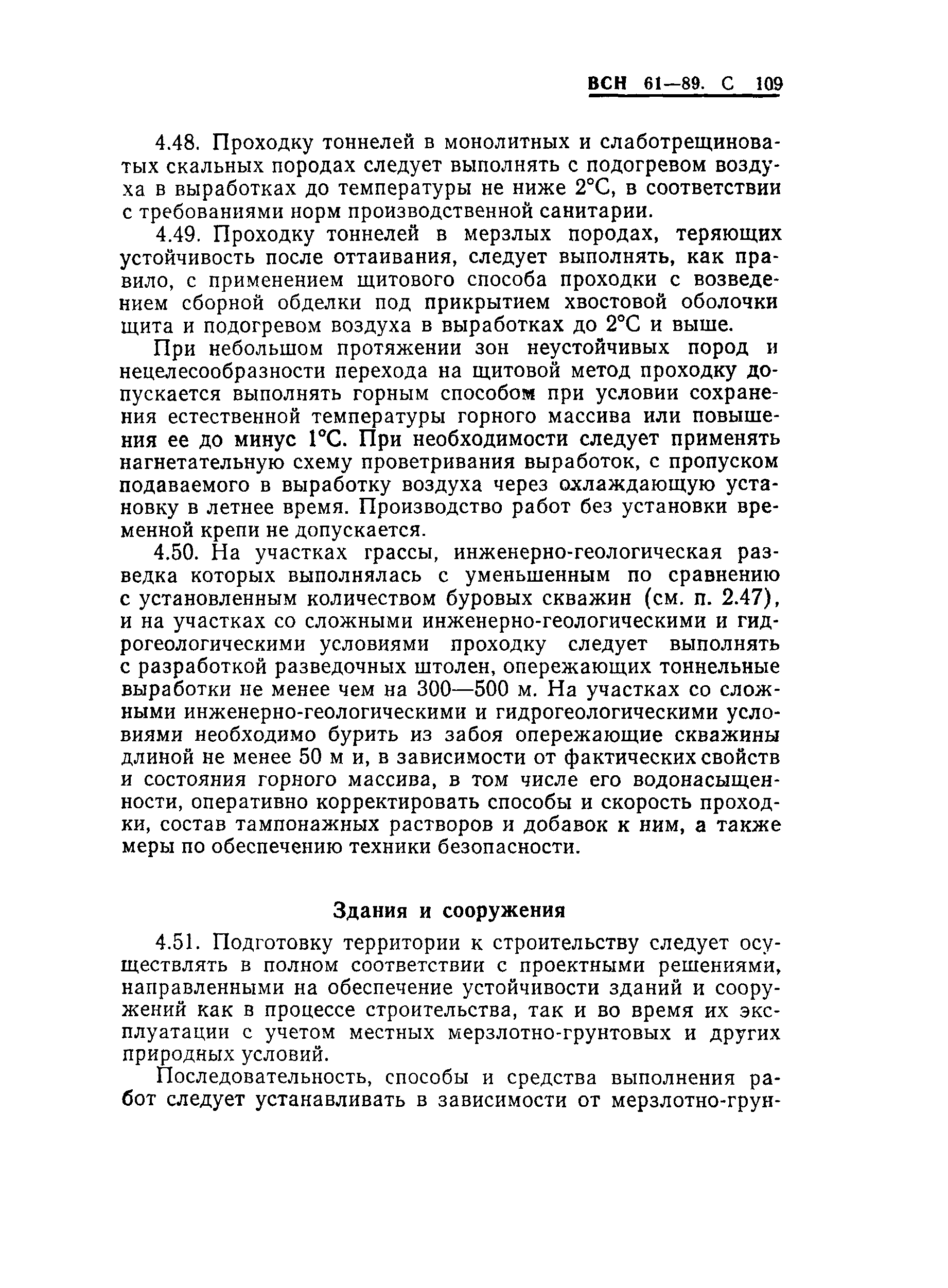 ВСН 61—89. С 109

4.48. Проходку тоннелей в монолитных и слаботрещиноватых скальных породах следует выполнять с подогревом воздуха в выработках до температуры не ниже 2°С, в соответствии с требованиями норм производственной санитарии.

4.49. Проходку тоннелей в мерзлых породах, теряющих устойчивость после оттаивания, следует выполнять, как правило, с применением щитового способа проходки с возведением сборной обделки под прикрытием хвостовой оболочки щита и подогревом воздуха в выработках до 2°С и выше.

При небольшом протяжении зон неустойчивых пород и нецелесообразности перехода на щитовой метод проходку допускается выполнять горным способом при условии сохранения естественной температуры горного массива или повышения ее до минус 1°С. При необходимости следует применять нагнетательную схему проветривания выработок, с пропуском подаваемого в выработку воздуха через охлаждающую установку в летнее время. Производство работ без установки временной крепи не допускается.

4.50. На участках грассы, инженерно-геологическая разведка которых выполнялась с уменьшенным по сравнению с установленным количеством буровых скважин (см. п. 2.47), и на участках со сложными инженерно-геологическими и гидрогеологическими условиями проходку следует выполнять с разработкой разведочных штолен, опережающих тоннельные выработки не менее чем на 300—500 м. На участках со сложными инженерно-геологическими и гидрогеологическими условиями необходимо бурить из забоя опережающие скважины длиной не менее 50 м и, в зависимости от фактических свойств и состояния горного массива, в том числе его водонасыщенности, оперативно корректировать способы и скорость проходки, состав тампонажных растворов и добавок к ним, а также меры по обеспечению техники безопасности.

Здания и сооружения

4.51. Подготовку территории к строительству следует осуществлять в полном соответствии с проектными решениями, направленными на обеспечение устойчивости зданий и сооружений как в процессе строительства, так и во время их эксплуатации с учетом местных мерзлотно-грунтовых и других природных условий.

Последовательность, способы и средства выполнения работ следует устанавливать в зависимости от мерзлотно-грун-